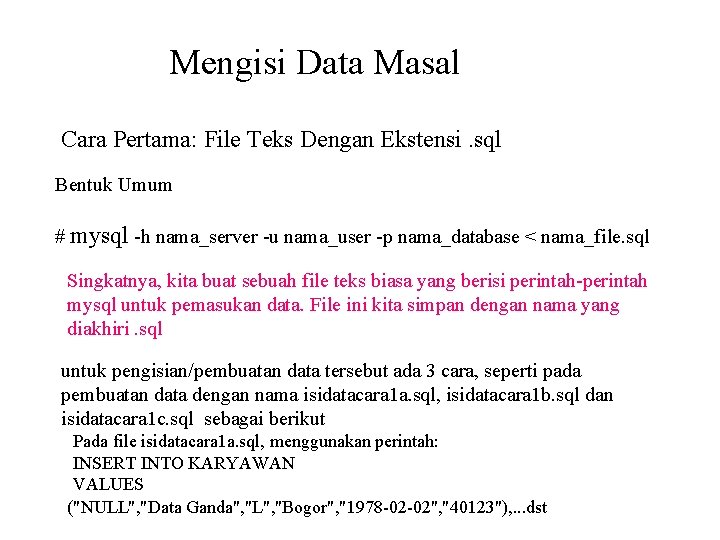 Mengisi Data Masal

Cara Pertama: File Teks Dengan Ekstensi .sql

Bentuk Umum

# mysql -h nama_server -u nama_user -p nama_database < nama_file.sql

Singkatnya, kita buat sebuah file teks biasa yang berisi perintah-perintah mysql untuk pemasukan data. File ini kita simpan dengan nama yang diakhiri .sql

untuk pengisian/pembuatan data tersebut ada 3 cara, seperti pada pembuatan data dengan nama isidatacara1a.sql, isidatacara1b.sql dan isidatacara1c.sql sebagai berikut

Pada file isidatacara1a.sql, menggunakan perintah:
INSERT INTO KARYAWAN
VALUES
("NULL","Data Ganda","L","Bogor","1978-02-02","40123"),...dst